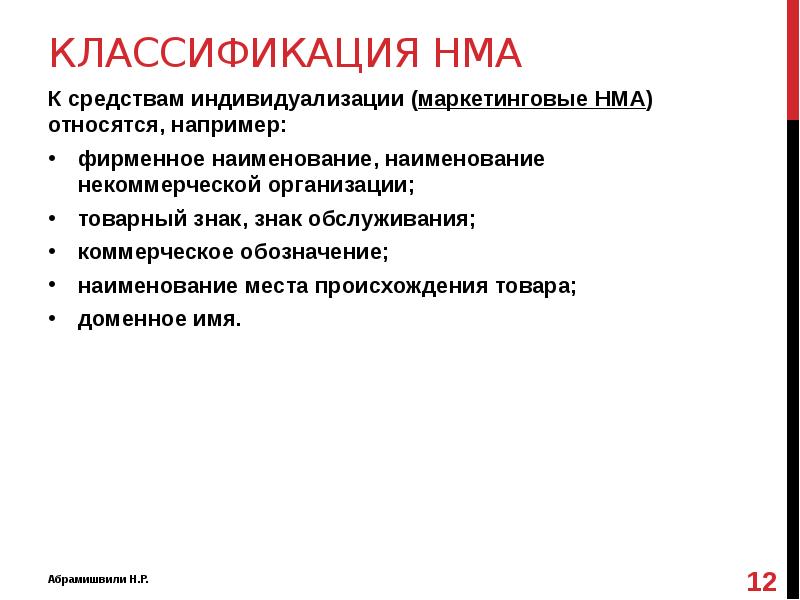 КЛАССИФИКАЦИЯ НМА

К средствам индивидуализации (маркетинговые НМА) относятся, например:

• фирменное наименование, наименование некоммерческой организации;
• товарный знак, знак обслуживания;
• коммерческое обозначение;
• наименование места происхождения товара;
• доменное имя.

Абрамишвили Н.Р.

12